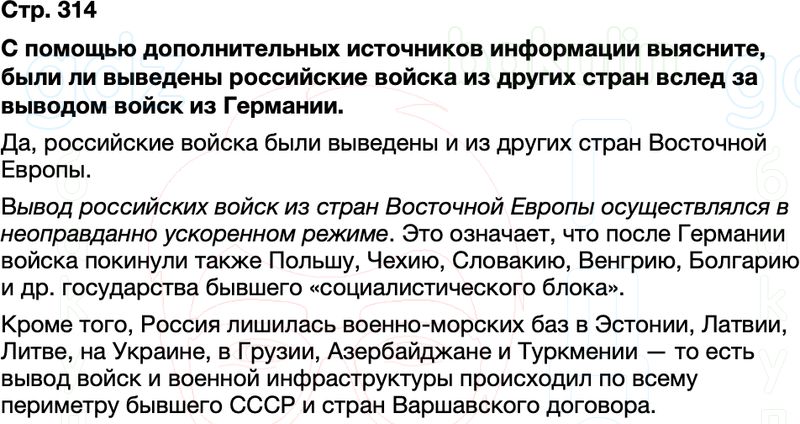 Стр. 314

С помощью дополнительных источников информации выясните, были ли выведены российские войска из других стран вслед за выводом войск из Германии.

Да, российские войска были выведены и из других стран Восточной Европы.

Вывод российских войск из стран Восточной Европы осуществлялся в неоправданно ускоренном режиме. Это означает, что после Германии войска покинули также Польшу, Чехию, Словакию, Венгрию, Болгарию и др. государства бывшего «социалистического блока».

Кроме того, Россия лишилась военно-морских баз в Эстонии, Латвии, Литве, на Украине, в Грузии, Азербайджане и Туркмении — то есть вывод войск и военной инфраструктуры происходил по всему периметру бывшего СССР и стран Варшавского договора.